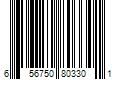 6 56750 80330 1